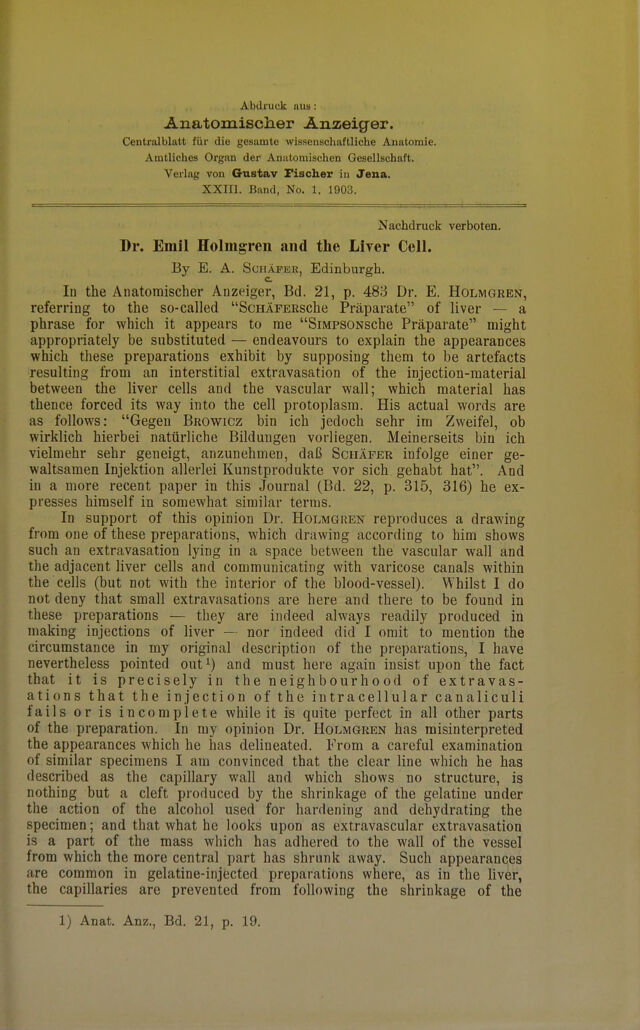 Abdruck aus:

Anatomischer Anzeiger.

Centralblatt für die gesamte wissenschaftliche Anatomie.
Amtliches Organ der Anatomischen Gesellschaft.
Verlag von Gustav Fischer in Jena.
XXIII. Band, No. 1. 1903.

Nachdruck verboten.

Dr. Emil Holmgren and the Liver Cell.

By E. A. Schäfer, Edinburgh.

In the Anatomischer Anzeiger, Bd. 21, p. 483 Dr. E. Holmgren, referring to the so-called "Schäfersche Präparate" of liver — a phrase for which it appears to me "Simpsonsche Präparate" might appropriately be substituted — endeavours to explain the appearances which these preparations exhibit by supposing them to be artefacts resulting from an interstitial extravasation of the injection-material between the liver cells and the vascular wall; which material has thence forced its way into the cell protoplasm. His actual words are as follows: "Gegen Browicz bin ich jedoch sehr im Zweifel, ob wirklich hierbei natürliche Bildungen vorliegen. Meinerseits bin ich vielmehr sehr geneigt, anzunehmen, daß Schäfer infolge einer gewaltsamen Injektion allerlei Kunstprodukte vor sich gehabt hat". And in a more recent paper in this Journal (Bd. 22, p. 315, 316) he expresses himself in somewhat similar terms.

In support of this opinion Dr. Holmgren reproduces a drawing from one of these preparations, which drawing according to him shows such an extravasation lying in a space between the vascular wall and the adjacent liver cells and communicating with varicose canals within the cells (but not with the interior of the blood-vessel). Whilst I do not deny that small extravasations are here and there to be found in these preparations — they are indeed always readily produced in making injections of liver — nor indeed did I omit to mention the circumstance in my original description of the preparations, I have nevertheless pointed out$^{1}$) and must here again insist upon the fact that it is precisely in the neighbourhood of extravasations that the injection of the intracellular canaliculi fails or is incomplete while it is quite perfect in all other parts of the preparation. In my opinion Dr. Holmgren has misinterpreted the appearances which he has delineated. From a careful examination of similar specimens I am convinced that the clear line which he has described as the capillary wall and which shows no structure, is nothing but a cleft produced by the shrinkage of the gelatine under the action of the alcohol used for hardening and dehydrating the specimen; and that what he looks upon as extravascular extravasation is a part of the mass which has adhered to the wall of the vessel from which the more central part has shrunk away. Such appearances are common in gelatine-injected preparations where, as in the liver, the capillaries are prevented from following the shrinkage of the

1) Anat. Anz., Bd. 21, p. 19.